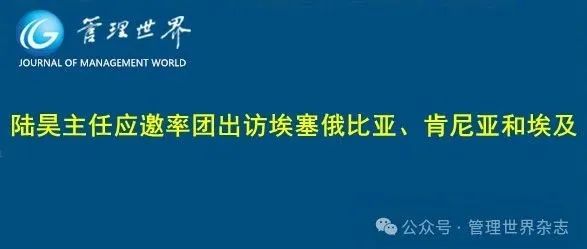 管理世界
JOURNAL OF MANAGEMENT WORLD

陆昊主任应邀率团出访埃塞俄比亚、肯尼亚和埃及

公众号 · 管理世界杂志